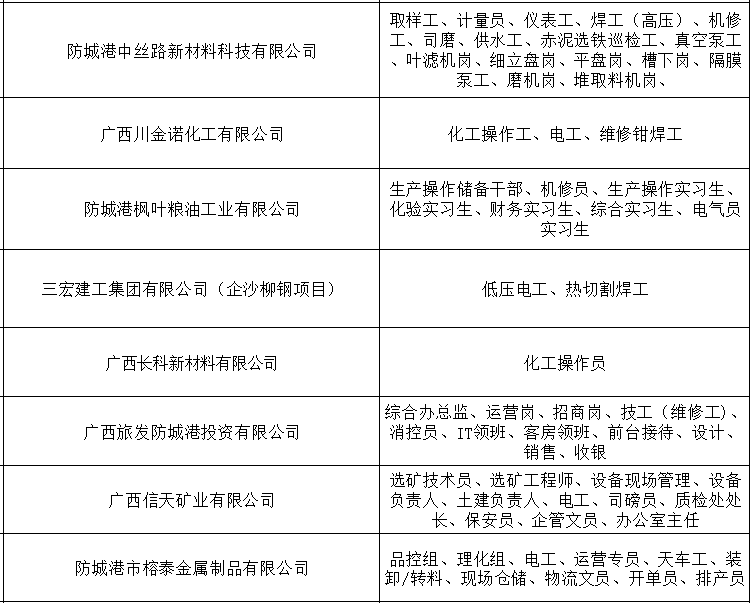 | | |
|---|---|
| 防城港中丝路新材料科技有限公司 | 取样工、计量员、仪表工、焊工（高压）、机修工、司磨、供水工、赤泥选铁巡检工、真空泵工、叶滤机岗、细立盘岗、平盘岗、槽下岗、隔膜泵工、磨机岗、堆取料机岗、 |
| 广西川金诺化工有限公司 | 化工操作工、电工、维修钳焊工 |
| 防城港枫叶粮油工业有限公司 | 生产操作储备干部、机修员、生产操作实习生、化验实习生、财务实习生、综合实习生、电气员实习生 |
| 三宏建工集团有限公司（企沙柳钢项目） | 低压电工、热切割焊工 |
| 广西长科新材料有限公司 | 化工操作员 |
| 广西旅发防城港投资有限公司 | 综合办总监、运营岗、招商岗、技工（维修工）、消控员、IT领班、客房领班、前台接待、设计、销售、收银 |
| 广西信天矿业有限公司 | 选矿技术员、选矿工程师、设备现场管理、设备负责人、土建负责人、电工、司磅员、质检处处长、保安员、企管文员、办公室主任 |
| 防城港市榕泰金属制品有限公司 | 品控组、理化组、电工、运营专员、天车工、装卸/转料、现场仓储、物流文员、开单员、排产员 |